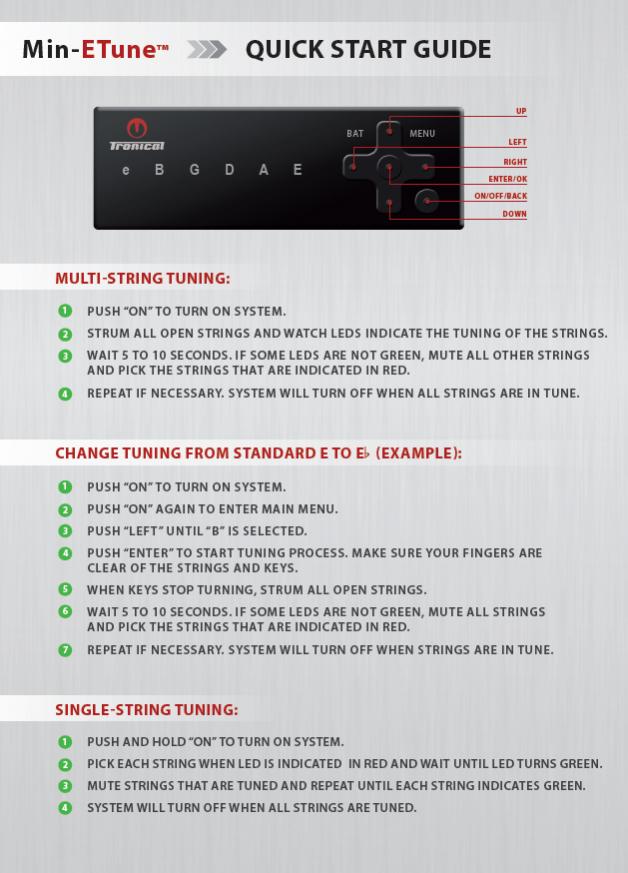 Min-ETune™ QUICK START GUIDE

Tronical
e B G D A E
BAT MENU
UP
LEFT
RIGHT
ENTER/OK
ON/OFF/BACK
DOWN

MULTI-STRING TUNING:

1 PUSH "ON" TO TURN ON SYSTEM.
2 STRUM ALL OPEN STRINGS AND WATCH LEDS INDICATE THE TUNING OF THE STRINGS.
3 WAIT 5 TO 10 SECONDS. IF SOME LEDS ARE NOT GREEN, MUTE ALL OTHER STRINGS AND PICK THE STRINGS THAT ARE INDICATED IN RED.
4 REPEAT IF NECESSARY. SYSTEM WILL TURN OFF WHEN ALL STRINGS ARE IN TUNE.

CHANGE TUNING FROM STANDARD E TO E♭ (EXAMPLE):

1 PUSH "ON" TO TURN ON SYSTEM.
2 PUSH "ON" AGAIN TO ENTER MAIN MENU.
3 PUSH "LEFT" UNTIL "B" IS SELECTED.
4 PUSH "ENTER" TO START TUNING PROCESS. MAKE SURE YOUR FINGERS ARE CLEAR OF THE STRINGS AND KEYS.
5 WHEN KEYS STOP TURNING, STRUM ALL OPEN STRINGS.
6 WAIT 5 TO 10 SECONDS. IF SOME LEDS ARE NOT GREEN, MUTE ALL STRINGS AND PICK THE STRINGS THAT ARE INDICATED IN RED.
7 REPEAT IF NECESSARY. SYSTEM WILL TURN OFF WHEN STRINGS ARE IN TUNE.

SINGLE-STRING TUNING:

1 PUSH AND HOLD "ON" TO TURN ON SYSTEM.
2 PICK EACH STRING WHEN LED IS INDICATED IN RED AND WAIT UNTIL LED TURNS GREEN.
3 MUTE STRINGS THAT ARE TUNED AND REPEAT UNTIL EACH STRING INDICATES GREEN.
4 SYSTEM WILL TURN OFF WHEN ALL STRINGS ARE TUNED.